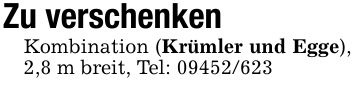 Zu verschenken

Kombination (Krümler und Egge), 2,8 m breit, Tel: 09452/623